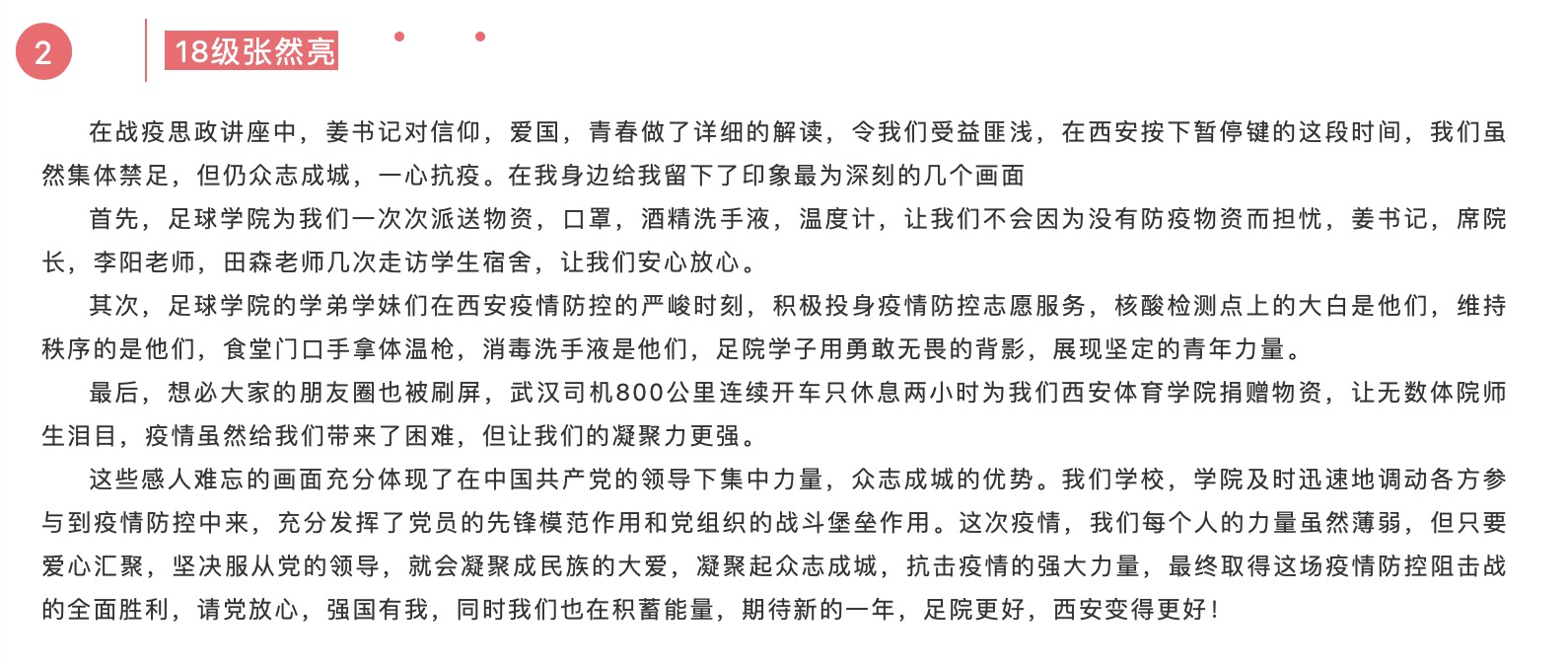 2

18级张然亮

在战疫思政讲座中，姜书记对信仰，爱国，青春做了详细的解读，令我们受益匪浅，在西安按下暂停键的这段时间，我们虽然集体禁足，但仍众志成城，一心抗疫。在我身边给我留下了印象最为深刻的几个画面

首先，足球学院为我们一次次派送物资，口罩，酒精洗手液，温度计，让我们不会因为没有防疫物资而担忧，姜书记，席院长，李阳老师，田森老师几次走访学生宿舍，让我们安心放心。

其次，足球学院的学弟学妹们在西安疫情防控的严峻时刻，积极投身疫情防控志愿服务，核酸检测点上的大白是他们，维持秩序的是他们，食堂门口手拿体温枪，消毒洗手液是他们，足院学子用勇敢无畏的背影，展现坚定的青年力量。

最后，想必大家的朋友圈也被刷屏，武汉司机800公里连续开车只休息两小时为我们西安体育学院捐赠物资，让无数体院师生泪目，疫情虽然给我们带来了困难，但让我们的凝聚力更强。

这些感人难忘的画面充分体现了在中国共产党的领导下集中力量，众志成城的优势。我们学校，学院及时迅速地调动各方参与到疫情防控中来，充分发挥了党员的先锋模范作用和党组织的战斗堡垒作用。这次疫情，我们每个人的力量虽然薄弱，但只要爱心汇聚，坚决服从党的领导，就会凝聚成民族的大爱，凝聚起众志成城，抗击疫情的强大力量，最终取得这场疫情防控阻击战的全面胜利，请党放心，强国有我，同时我们也在积蓄能量，期待新的一年，足院更好，西安变得更好！